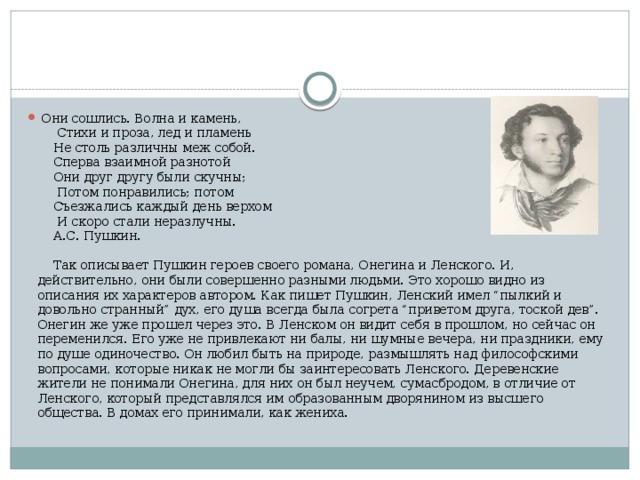 Они сошлись. Волна и камень,
Стихи и проза, лед и пламень
Не столь различны меж собой.
Сперва взаимной разнотой
Они друг другу были скучны;
Потом понравились; потом
Съезжались каждый день верхом
И скоро стали неразлучны.
А.С. Пушкин.

Так описывает Пушкин героев своего романа, Онегина и Ленского. И, действительно, они были совершенно разными людьми. Это хорошо видно из описания их характеров автором. Как пишет Пушкин, Ленский имел "пылкий и довольно странный" дух, его душа всегда была согрета "приветом друга, тоской дев". Онегин же уже прошел через это. В Ленском он видит себя в прошлом, но сейчас он переменился. Его уже не привлекают ни балы, ни шумные вечера, ни праздники, ему по душе одиночество. Он любил быть на природе, размышлять над философскими вопросами, которые никак не могли бы заинтересовать Ленского. Деревенские жители не понимали Онегина, для них он был неучем, сумасбродом, в отличие от Ленского, который представлялся им образованным дворянином из высшего общества. В домах его принимали, как жениха.